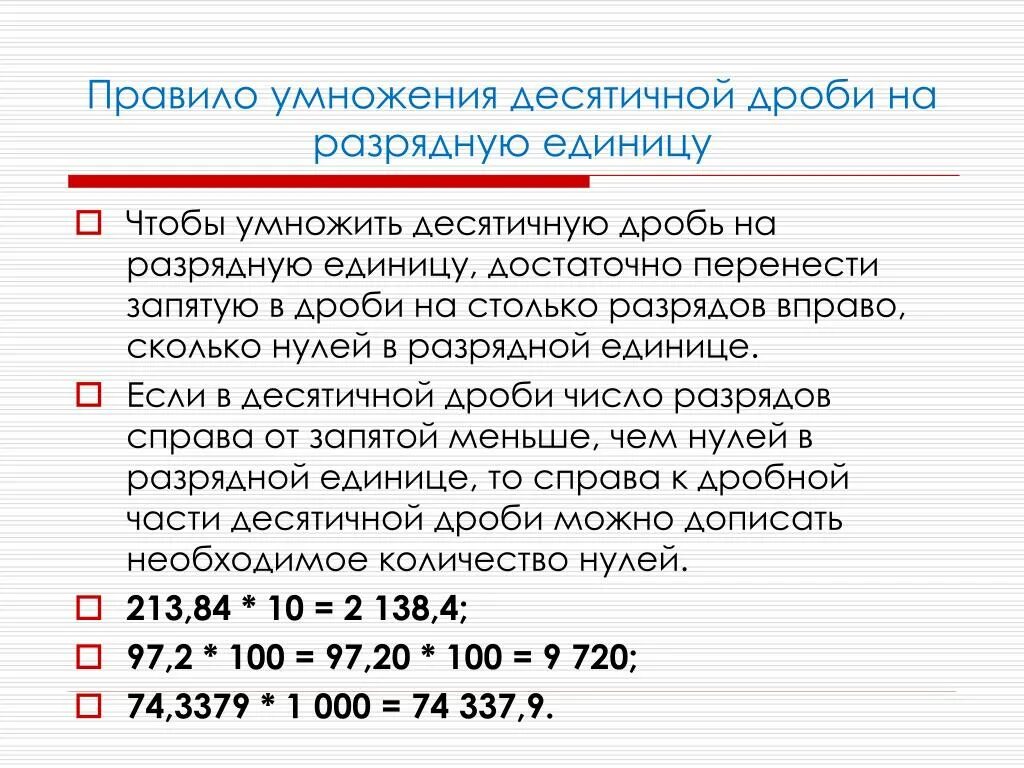 Правило умножения десятичной дроби на разрядную единицу

Чтобы умножить десятичную дробь на разрядную единицу, достаточно перенести запятую в дроби на столько разрядов вправо, сколько нулей в разрядной единице.

Если в десятичной дроби число разрядов справа от запятой меньше, чем нулей в разрядной единице, то справа к дробной части десятичной дроби можно дописать необходимое количество нулей.

213,84 * 10 = 2 138,4;

97,2 * 100 = 97,20 * 100 = 9 720;

74,3379 * 1 000 = 74 337,9.